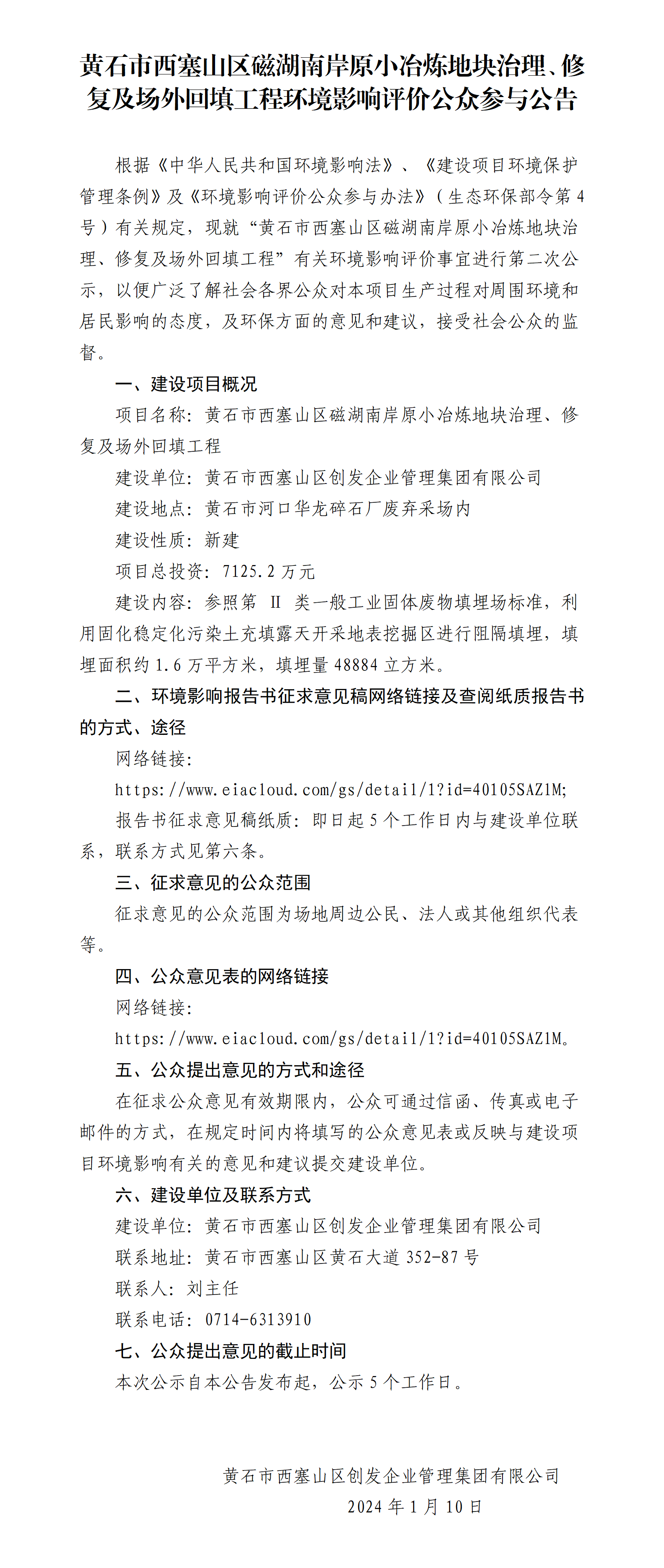 黄石市西塞山区磁湖南岸原小冶炼地块治理、修复及场外回填工程环境影响评价公众参与公告

根据《中华人民共和国环境影响法》、《建设项目环境保护管理条例》及《环境影响评价公众参与办法》（生态环保部令第4号）有关规定，现就“黄石市西塞山区磁湖南岸原小冶炼地块治理、修复及场外回填工程”有关环境影响评价事宜进行第二次公示，以便广泛了解社会各界公众对本项目生产过程对周围环境和居民影响的态度，及环保方面的意见和建议，接受社会公众的监督。

一、建设项目概况

项目名称：黄石市西塞山区磁湖南岸原小冶炼地块治理、修复及场外回填工程

建设单位：黄石市西塞山区创发企业管理集团有限公司

建设地点：黄石市河口华龙碎石厂废弃采场内

建设性质：新建

项目总投资：7125.2万元

建设内容：参照第 II 类一般工业固体废物填埋场标准，利用固化稳定化污染土充填露天开采地表挖掘区进行阻隔填埋，填埋面积约1.6万平方米，填埋量48884立方米。

二、环境影响报告书征求意见稿网络链接及查阅纸质报告书的方式、途径

网络链接：

https://www.eiacloud.com/gs/detail/1?id=40105SAZ1M;

报告书征求意见稿纸质：即日起5个工作日内与建设单位联系，联系方式见第六条。

三、征求意见的公众范围

征求意见的公众范围为场地周边公民、法人或其他组织代表等。

四、公众意见表的网络链接

网络链接：

https://www.eiacloud.com/gs/detail/1?id=40105SAZ1M。

五、公众提出意见的方式和途径

在征求公众意见有效期限内，公众可通过信函、传真或电子邮件的方式，在规定时间内将填写的公众意见表或反映与建设项目环境影响有关的意见和建议提交建设单位。

六、建设单位及联系方式

建设单位：黄石市西塞山区创发企业管理集团有限公司

联系地址：黄石市西塞山区黄石大道352-87号

联系人：刘主任

联系电话：0714-6313910

七、公众提出意见的截止时间

本次公示自本公告发布起，公示5个工作日。

黄石市西塞山区创发企业管理集团有限公司

2024年1月10日